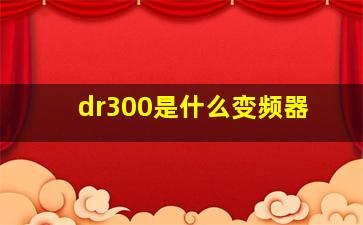 dr300是什么变频器